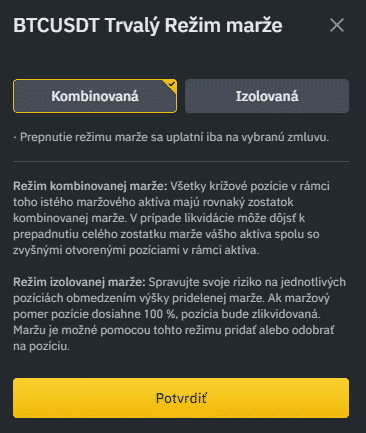 BTCUSDT Trvalý Režim marže

Kombinovaná

Izolovaná

· Prepnutie režimu marže sa uplatní iba na vybranú zmluvu.

Režim kombinovanej marže: Všetky krížové pozície v rámci toho istého maržového aktíva majú rovnaký zostatok kombinovanej marže. V prípade likvidácie môže dôjsť k prepadnutiu celého zostatku marže vášho aktíva spolu so zvyšnými otvorenými pozíciami v rámci aktíva.

Režim izolovanej marže: Spravujte svoje riziko na jednotlivých pozíciách obmedzením výšky pridelenej marže. Ak maržový pomer pozície dosiahne 100 %, pozícia bude zlikvidovaná. Maržu je možné pomocou tohto režimu pridať alebo odobrať na pozíciu.

Potvrdiť